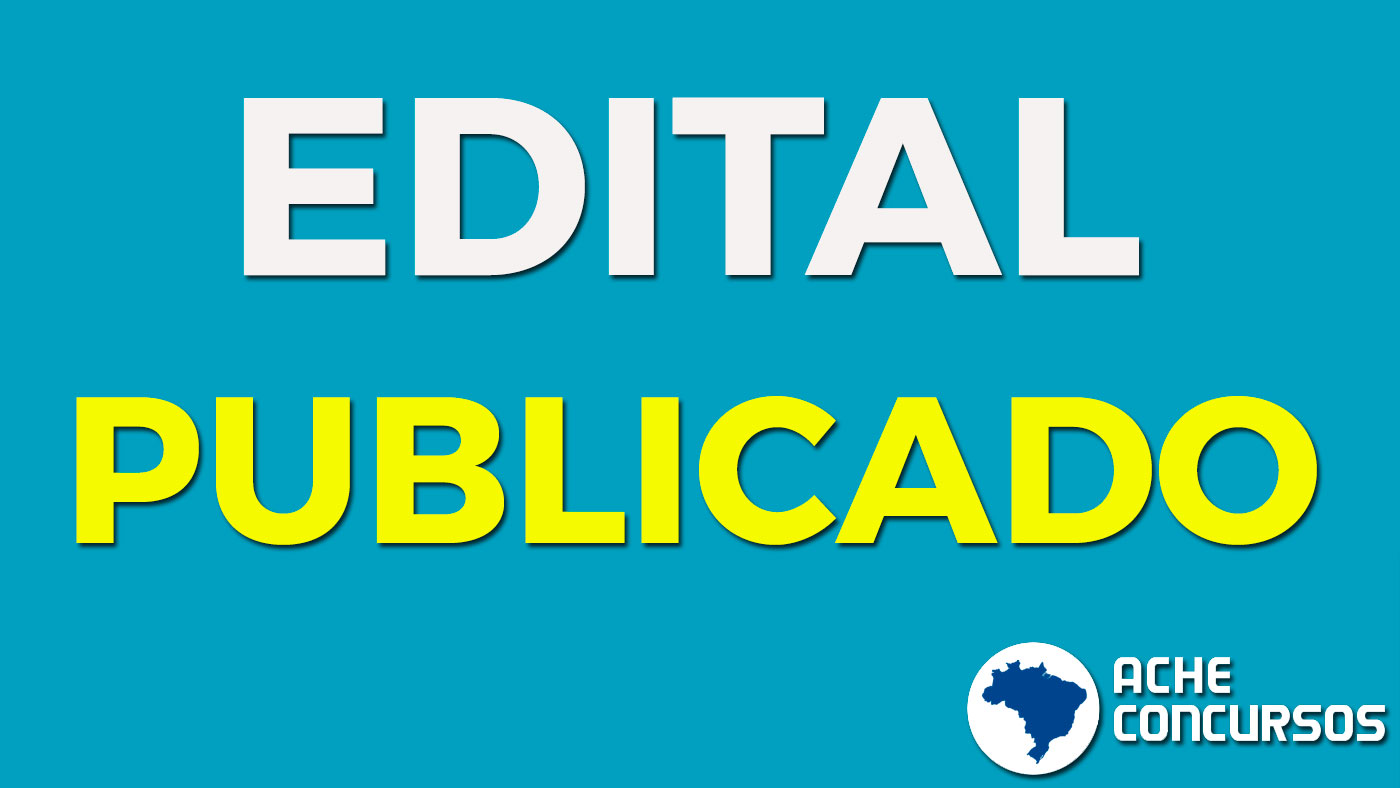 EDITAL
PUBLICADO

ACHE
CONCURSOS